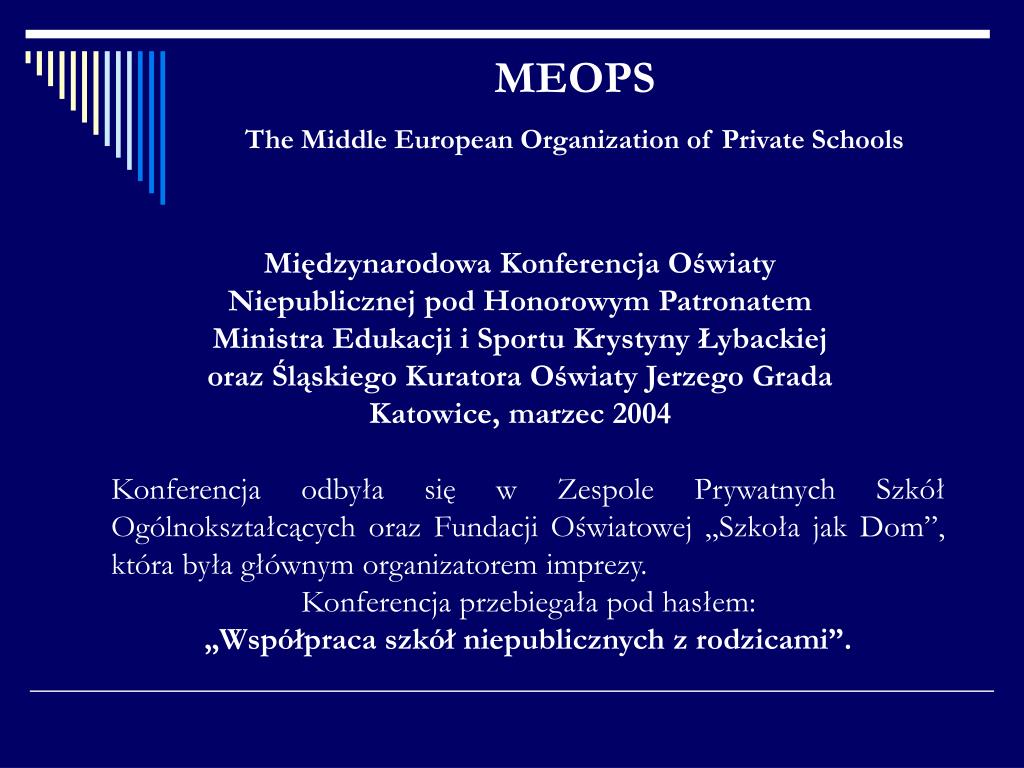 MEOPS

The Middle European Organization of Private Schools

Międzynarodowa Konferencja Oświaty Niepublicznej pod Honorowym Patronatem Ministra Edukacji i Sportu Krystyny Łybackiej oraz Śląskiego Kuratora Oświaty Jerzego Grada
Katowice, marzec 2004

Konferencja odbyła się w Zespole Prywatnych Szkół Ogólnokształcących oraz Fundacji Oświatowej „Szkoła jak Dom”, która była głównym organizatorem imprezy.
Konferencja przebiegała pod hasłem:
„Współpraca szkół niepublicznych z rodzicami”.